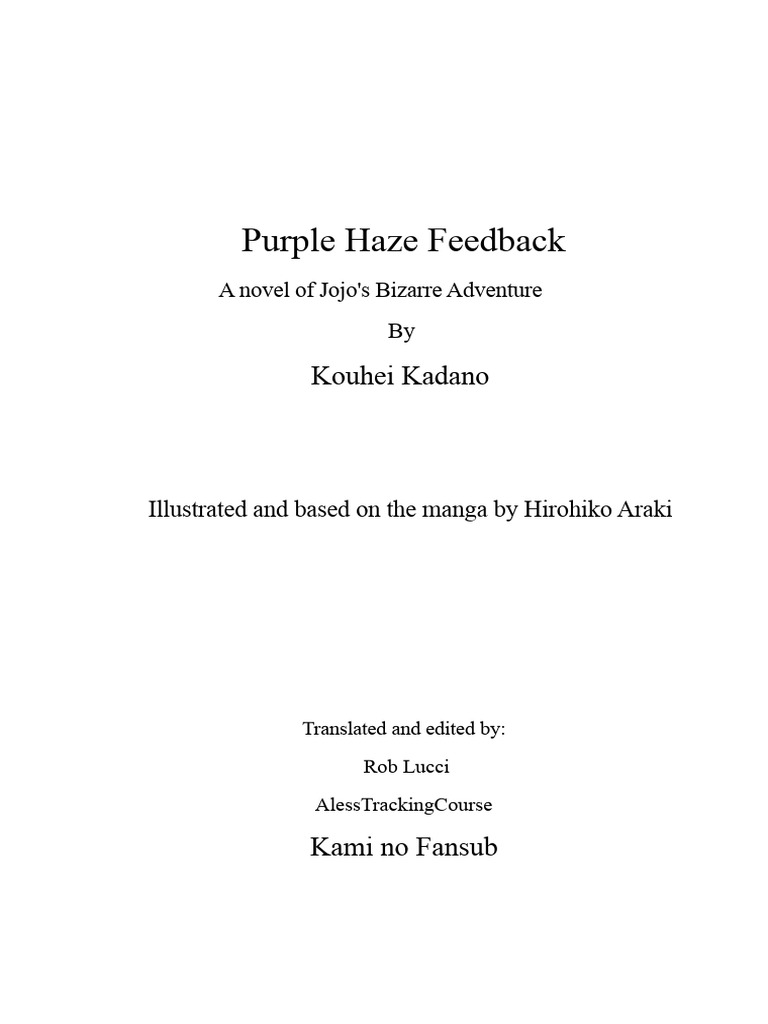 Purple Haze Feedback

A novel of Jojo's Bizarre Adventure

By

Kouhei Kadano

Illustrated and based on the manga by Hirohiko Araki

Translated and edited by:

Rob Lucci

AlessTrackingCourse

Kami no Fansub